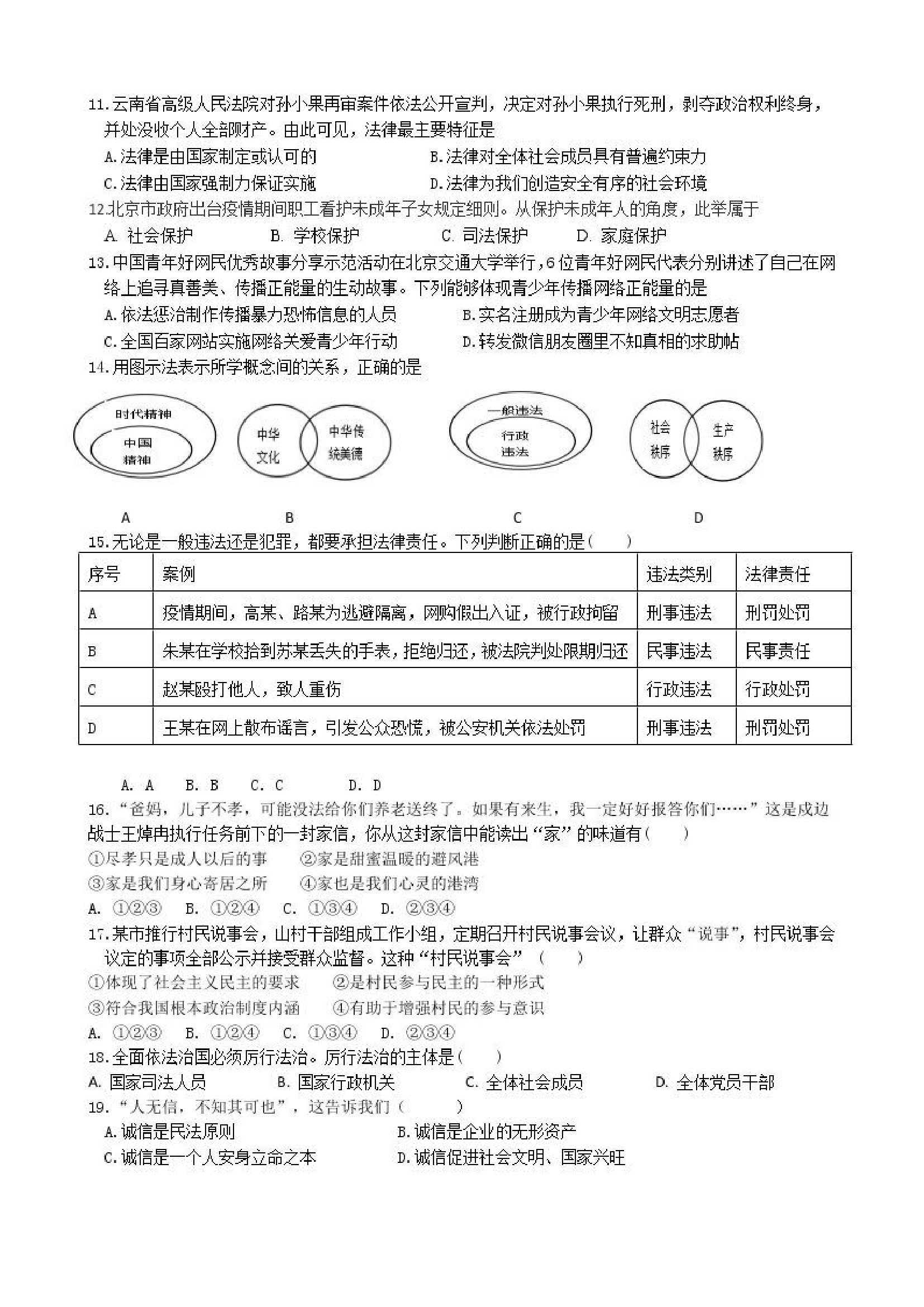 11.云南省高级人民法院对孙小果再审案件依法公开宣判，决定对孙小果执行死刑，剥夺政治权利终身，并处没收个人全部财产。由此可见，法律最主要特征是

A.法律是由国家制定或认可的　　B.法律对全体社会成员具有普遍约束力

C.法律由国家强制力保证实施　　D.法律为我们创造安全有序的社会环境

12.北京市政府出台疫情期间职工看护未成年子女规定细则。从保护未成年人的角度，此举属于

A. 社会保护　　B. 学校保护　　C. 司法保护　　D. 家庭保护

13.中国青年好网民优秀故事分享示范活动在北京交通大学举行，6位青年好网民代表分别讲述了自己在网络上追寻真善美、传播正能量的生动故事。下列能够体现青少年传播网络正能量的是

A.依法惩治制作传播暴力恐怖信息的人员　　B.实名注册成为青少年网络文明志愿者

C.全国百家网站实施网络关爱青少年行动　　D.转发微信朋友圈里不知真相的求助帖

14.用图示法表示所学概念间的关系，正确的是

时代精神 中国精神　　中华文化 中华传统美德　　一般违法 行政违法　　社会秩序 生产秩序

A　　B　　C　　D

15.无论是一般违法还是犯罪，都要承担法律责任。下列判断正确的是(　　)

| 序号 | 案例 | 违法类别 | 法律责任 |
|---|---|---|---|
| A | 疫情期间，高某、路某为逃避隔离，网购假出入证，被行政拘留 | 刑事违法 | 刑罚处罚 |
| B | 朱某在学校拾到苏某丢失的手表，拒绝归还，被法院判处限期归还 | 民事违法 | 民事责任 |
| C | 赵某殴打他人，致人重伤 | 行政违法 | 行政处罚 |
| D | 王某在网上散布谣言，引发公众恐慌，被公安机关依法处罚 | 刑事违法 | 刑罚处罚 |

A. A　B. B　C. C　D. D

16.“爸妈，儿子不孝，可能没法给你们养老送终了。如果有来生，我一定好好报答你们……”这是戍边战士王焯冉执行任务前下的一封家信，你从这封家信中能读出“家”的味道有(　　)

①尽孝只是成人以后的事　②家是甜蜜温暖的避风港

③家是我们身心寄居之所　④家也是我们心灵的港湾

A. ①②③　B. ①②④　C. ①③④　D. ②③④

17.某市推行村民说事会，山村干部组成工作小组，定期召开村民说事会议，让群众“说事”，村民说事会议定的事项全部公示并接受群众监督。这种“村民说事会”(　　)

①体现了社会主义民主的要求　②是村民参与民主的一种形式

③符合我国根本政治制度内涵　④有助于增强村民的参与意识

A. ①②③　B. ①②④　C. ①③④　D. ②③④

18.全面依法治国必须厉行法治。厉行法治的主体是(　　)

A. 国家司法人员　B. 国家行政机关　C. 全体社会成员　D. 全体党员干部

19.“人无信，不知其可也”，这告诉我们(　　)

A.诚信是民法原则　　B.诚信是企业的无形资产

C.诚信是一个人安身立命之本　　D.诚信促进社会文明、国家兴旺